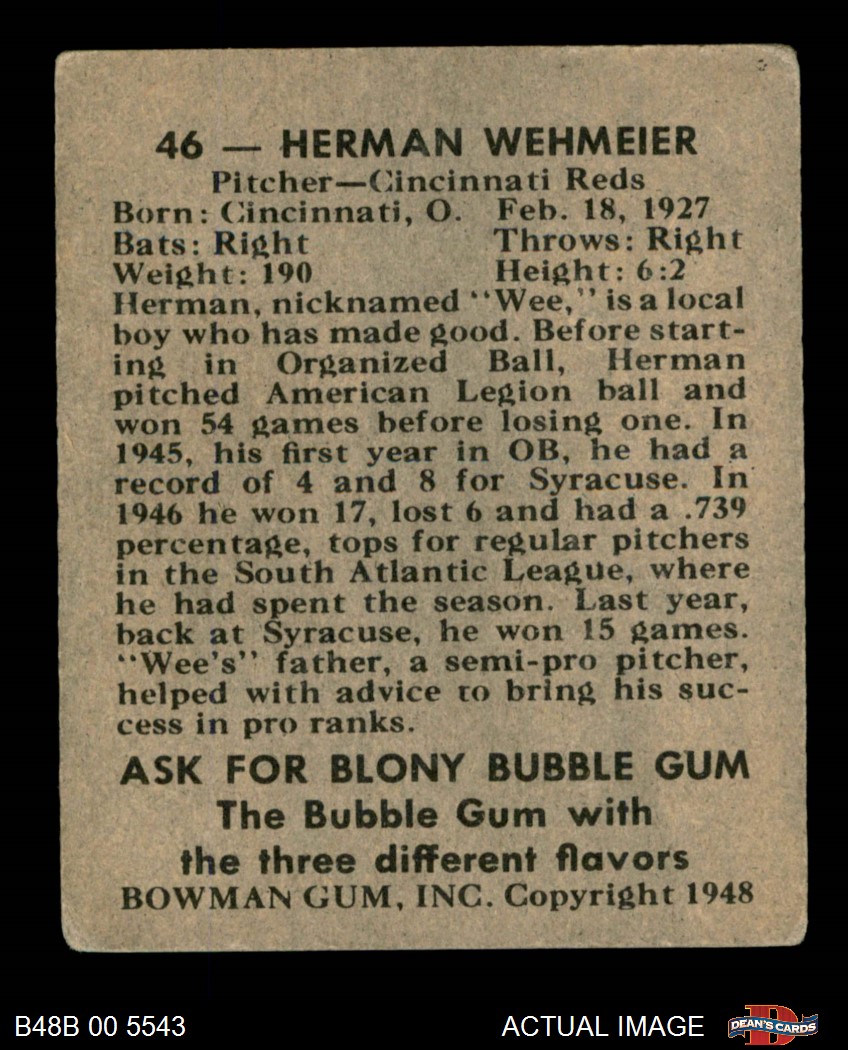 46 — HERMAN WEHMEIER
Pitcher—Cincinnati Reds
Born: Cincinnati, O. Feb. 18, 1927
Bats: Right Throws: Right
Weight: 190 Height: 6:2
Herman, nicknamed "Wee," is a local boy who has made good. Before starting in Organized Ball, Herman pitched American Legion ball and won 54 games before losing one. In 1945, his first year in OB, he had a record of 4 and 8 for Syracuse. In 1946 he won 17, lost 6 and had a .739 percentage, tops for regular pitchers in the South Atlantic League, where he had spent the season. Last year, back at Syracuse, he won 15 games. "Wee's" father, a semi-pro pitcher, helped with advice to bring his success in pro ranks.

ASK FOR BLONY BUBBLE GUM
The Bubble Gum with
the three different flavors
BOWMAN GUM, INC. Copyright 1948

B48B 00 5543
ACTUAL IMAGE
DEAN'S CARDS